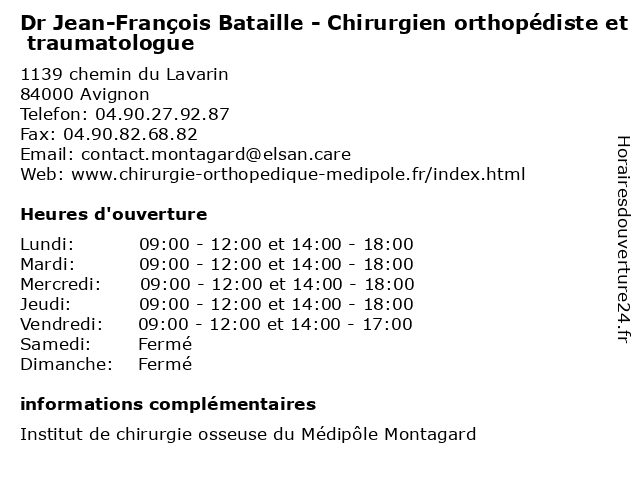 Dr Jean-François Bataille - Chirurgien orthopédiste et traumatologue

1139 chemin du Lavarin
84000 Avignon
Telefon: 04.90.27.92.87
Fax: 04.90.82.68.82
Email: contact.montagard@elsan.care
Web: www.chirurgie-orthopedique-medipole.fr/index.html

Heures d'ouverture

| | |
|---|---|
| Lundi: | 09:00 - 12:00 et 14:00 - 18:00 |
| Mardi: | 09:00 - 12:00 et 14:00 - 18:00 |
| Mercredi: | 09:00 - 12:00 et 14:00 - 18:00 |
| Jeudi: | 09:00 - 12:00 et 14:00 - 18:00 |
| Vendredi: | 09:00 - 12:00 et 14:00 - 17:00 |
| Samedi: | Fermé |
| Dimanche: | Fermé |

informations complémentaires

Institut de chirurgie osseuse du Médipôle Montagard

Horairesdouverture24.fr